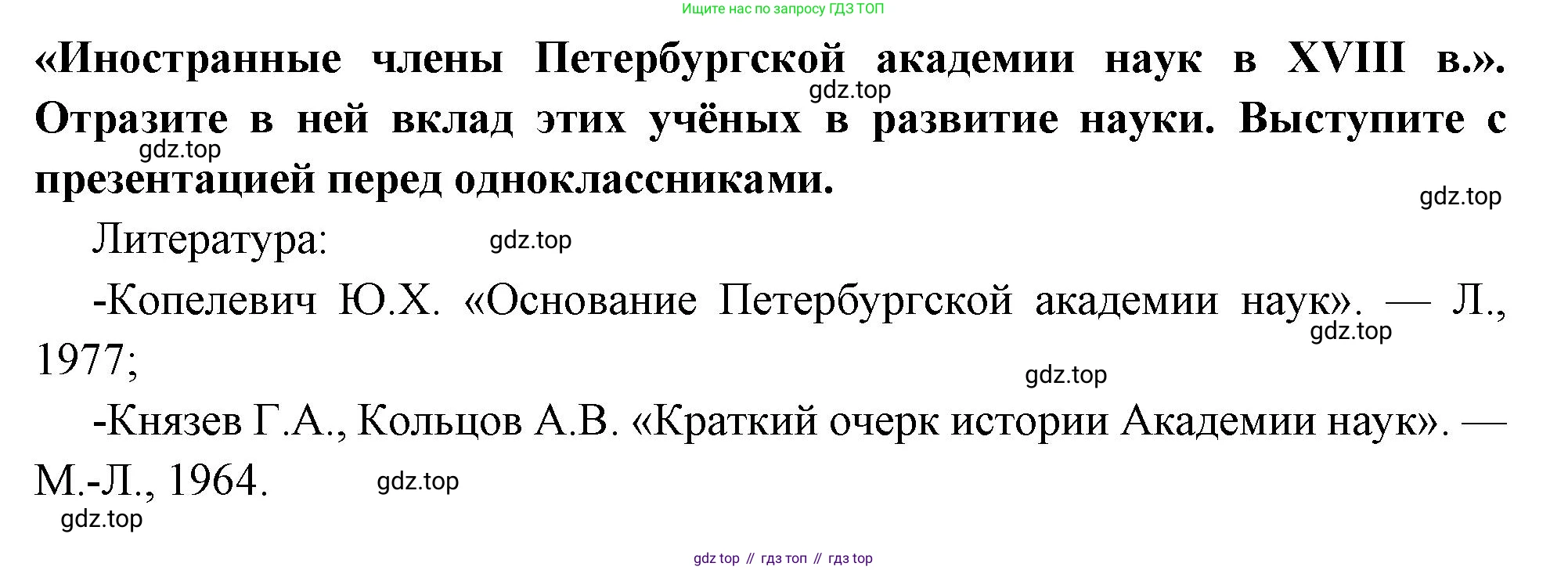 Ищите нас по запросу ГДЗ ТОП

«Иностранные члены Петербургской академии наук в XVIII в.». Отразите в ней вклад этих учёных в развитие науки. Выступите с презентацией перед одноклассниками.

Литература:

-Копелевич Ю.Х. «Основание Петербургской академии наук». — Л., 1977;

-Князев Г.А., Кольцов А.В. «Краткий очерк истории Академии наук». — М.-Л., 1964.

gdz top // гдз топ // гдз top

gdz.top